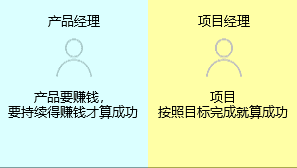 产品经理

产品要赚钱，
要持续得赚钱才算成功

项目经理

项目
按照目标完成就算成功